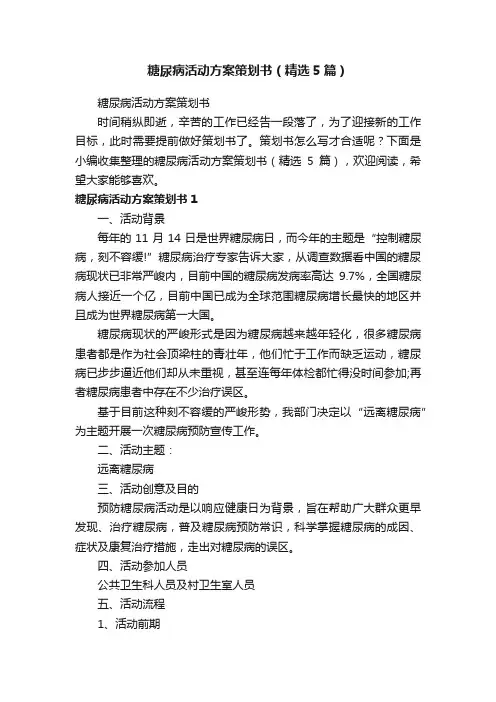 糖尿病活动方案策划书（精选 5 篇）

糖尿病活动方案策划书

时间稍纵即逝，辛苦的工作已经告一段落了，为了迎接新的工作目标，此时需要提前做好策划书了。策划书怎么写才合适呢？下面是小编收集整理的糖尿病活动方案策划书（精选 5 篇），欢迎阅读，希望大家能够喜欢。

糖尿病活动方案策划书 1

一、活动背景

每年的 11 月 14 日是世界糖尿病日，而今年的主题是“控制糖尿病，刻不容缓!”糖尿病治疗专家告诉大家，从调查数据看中国的糖尿病现状已非常严峻内，目前中国的糖尿病发病率高达 9.7%，全国糖尿病人接近一个亿，目前中国已成为全球范围糖尿病增长最快的地区并且成为世界糖尿病第一大国。

糖尿病现状的严峻形式是因为糖尿病越来越年轻化，很多糖尿病患者都是作为社会顶梁柱的青壮年，他们忙于工作而缺乏运动，糖尿病已步步逼近他们却从未重视，甚至连每年体检都忙得没时间参加;再者糖尿病患者中存在不少治疗误区。

基于目前这种刻不容缓的严峻形势，我部门决定以“远离糖尿病”为主题开展一次糖尿病预防宣传工作。

二、活动主题：

远离糖尿病

三、活动创意及目的

预防糖尿病活动是以响应健康日为背景，旨在帮助广大群众更早发现、治疗糖尿病，普及糖尿病预防常识，科学掌握糖尿病的成因、症状及康复治疗措施，走出对糖尿病的误区。

四、活动参加人员

公共卫生科人员及村卫生室人员

五、活动流程

1、活动前期